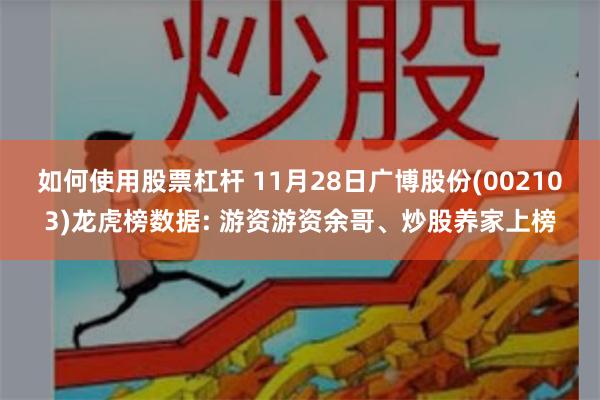 炒股

如何使用股票杠杆 11月28日广博股份(002103)龙虎榜数据: 游资游资余哥、炒股养家上榜